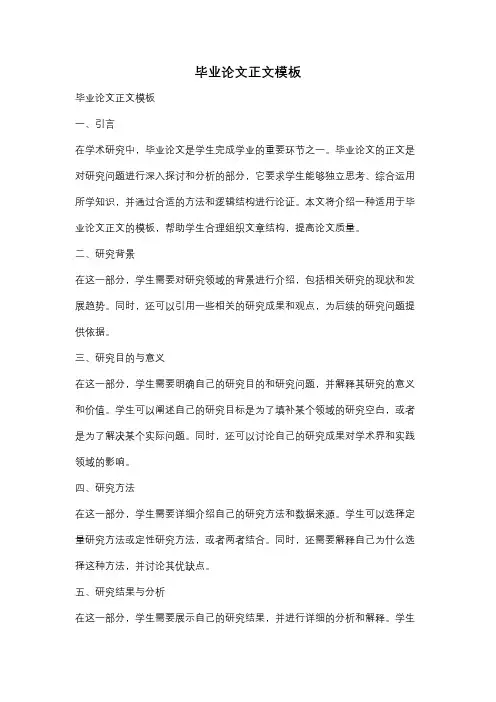 毕业论文正文模板

毕业论文正文模板

一、引言

在学术研究中，毕业论文是学生完成学业的重要环节之一。毕业论文的正文是对研究问题进行深入探讨和分析的部分，它要求学生能够独立思考、综合运用所学知识，并通过合适的方法和逻辑结构进行论证。本文将介绍一种适用于毕业论文正文的模板，帮助学生合理组织文章结构，提高论文质量。

二、研究背景

在这一部分，学生需要对研究领域的背景进行介绍，包括相关研究的现状和发展趋势。同时，还可以引用一些相关的研究成果和观点，为后续的研究问题提供依据。

三、研究目的与意义

在这一部分，学生需要明确自己的研究目的和研究问题，并解释其研究的意义和价值。学生可以阐述自己的研究目标是为了填补某个领域的研究空白，或者是为了解决某个实际问题。同时，还可以讨论自己的研究成果对学术界和实践领域的影响。

四、研究方法

在这一部分，学生需要详细介绍自己的研究方法和数据来源。学生可以选择定量研究方法或定性研究方法，或者两者结合。同时，还需要解释自己为什么选择这种方法，并讨论其优缺点。

五、研究结果与分析

在这一部分，学生需要展示自己的研究结果，并进行详细的分析和解释。学生